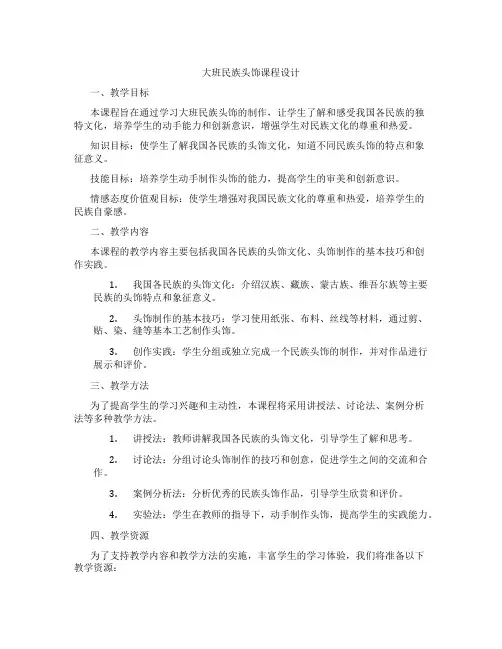 大班民族头饰课程设计

一、教学目标

本课程旨在通过学习大班民族头饰的制作，让学生了解和感受我国各民族的独特文化，培养学生的动手能力和创新意识，增强学生对民族文化的尊重和热爱。

知识目标：使学生了解我国各民族的头饰文化，知道不同民族头饰的特点和象征意义。

技能目标：培养学生动手制作头饰的能力，提高学生的审美和创新意识。

情感态度价值观目标：使学生增强对我国民族文化的尊重和热爱，培养学生的民族自豪感。

二、教学内容

本课程的教学内容主要包括我国各民族的头饰文化、头饰制作的基本技巧和创作实践。

1. 我国各民族的头饰文化：介绍汉族、藏族、蒙古族、维吾尔族等主要民族的头饰特点和象征意义。

2. 头饰制作的基本技巧：学习使用纸张、布料、丝线等材料，通过剪、贴、染、缝等基本工艺制作头饰。

3. 创作实践：学生分组或独立完成一个民族头饰的制作，并对作品进行展示和评价。

三、教学方法

为了提高学生的学习兴趣和主动性，本课程将采用讲授法、讨论法、案例分析法等多种教学方法。

1. 讲授法：教师讲解我国各民族的头饰文化，引导学生了解和思考。

2. 讨论法：分组讨论头饰制作的技巧和创意，促进学生之间的交流和合作。

3. 案例分析法：分析优秀的民族头饰作品，引导学生欣赏和评价。

4. 实验法：学生在教师的指导下，动手制作头饰，提高学生的实践能力。

四、教学资源

为了支持教学内容和教学方法的实施，丰富学生的学习体验，我们将准备以下教学资源：